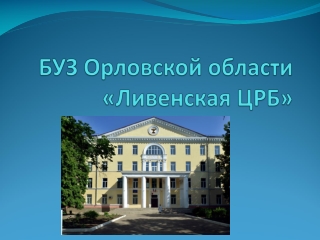 БУЗ Орловской области «Ливенская ЦРБ»